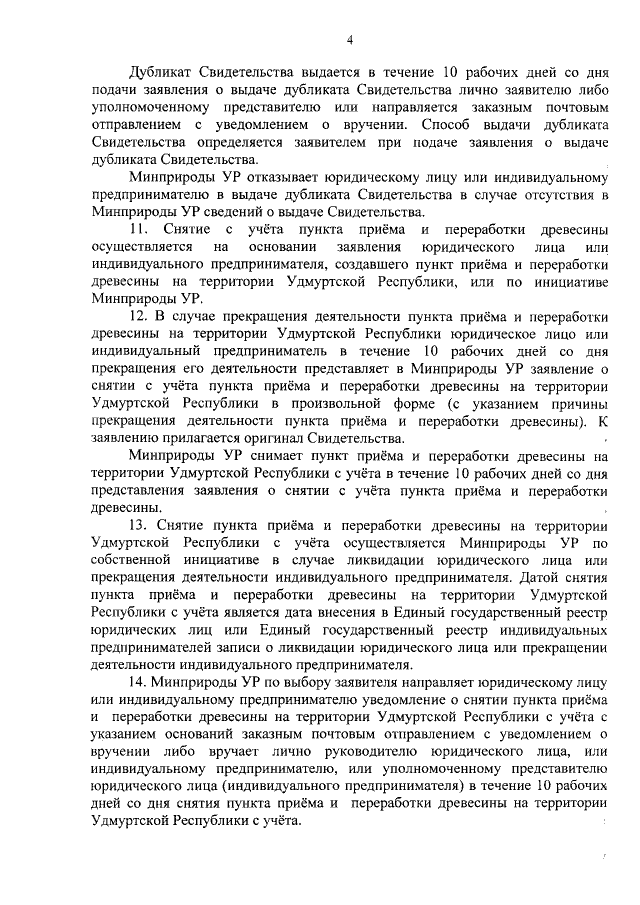 4

Дубликат Свидетельства выдается в течение 10 рабочих дней со дня подачи заявления о выдаче дубликата Свидетельства лично заявителю либо уполномоченному представителю или направляется заказным почтовым отправлением с уведомлением о вручении. Способ выдачи дубликата Свидетельства определяется заявителем при подаче заявления о выдаче дубликата Свидетельства.

Минприроды УР отказывает юридическому лицу или индивидуальному предпринимателю в выдаче дубликата Свидетельства в случае отсутствия в Минприроды УР сведений о выдаче Свидетельства.

11. Снятие с учёта пункта приёма и переработки древесины осуществляется на основании заявления юридического лица или индивидуального предпринимателя, создавшего пункт приёма и переработки древесины на территории Удмуртской Республики, или по инициативе Минприроды УР.

12. В случае прекращения деятельности пункта приёма и переработки древесины на территории Удмуртской Республики юридическое лицо или индивидуальный предприниматель в течение 10 рабочих дней со дня прекращения его деятельности представляет в Минприроды УР заявление о снятии с учёта пункта приёма и переработки древесины на территории Удмуртской Республики в произвольной форме (с указанием причины прекращения деятельности пункта приёма и переработки древесины). К заявлению прилагается оригинал Свидетельства.

Минприроды УР снимает пункт приёма и переработки древесины на территории Удмуртской Республики с учёта в течение 10 рабочих дней со дня представления заявления о снятии с учёта пункта приёма и переработки древесины.

13. Снятие пункта приёма и переработки древесины на территории Удмуртской Республики с учёта осуществляется Минприроды УР по собственной инициативе в случае ликвидации юридического лица или прекращения деятельности индивидуального предпринимателя. Датой снятия пункта приёма и переработки древесины на территории Удмуртской Республики с учёта является дата внесения в Единый государственный реестр юридических лиц или Единый государственный реестр индивидуальных предпринимателей записи о ликвидации юридического лица или прекращении деятельности индивидуального предпринимателя.

14. Минприроды УР по выбору заявителя направляет юридическому лицу или индивидуальному предпринимателю уведомление о снятии пункта приёма и переработки древесины на территории Удмуртской Республики с учёта с указанием оснований заказным почтовым отправлением с уведомлением о вручении либо вручает лично руководителю юридического лица, или индивидуальному предпринимателю, или уполномоченному представителю юридического лица (индивидуального предпринимателя) в течение 10 рабочих дней со дня снятия пункта приёма и переработки древесины на территории Удмуртской Республики с учёта.